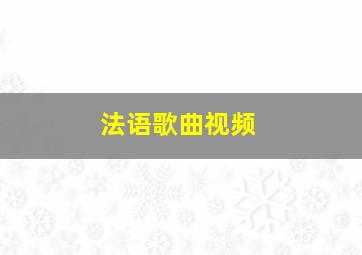 法语歌曲视频